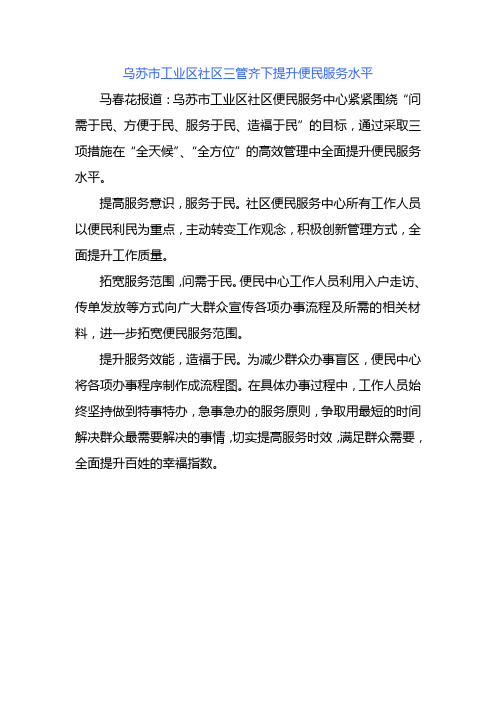 乌苏市工业区社区三管齐下提升便民服务水平

马春花报道：乌苏市工业区社区便民服务中心紧紧围绕“问需于民、方便于民、服务于民、造福于民”的目标，通过采取三项措施在“全天候”、“全方位”的高效管理中全面提升便民服务水平。

提高服务意识，服务于民。社区便民服务中心所有工作人员以便民利民为重点，主动转变工作观念，积极创新管理方式，全面提升工作质量。

拓宽服务范围，问需于民。便民中心工作人员利用入户走访、传单发放等方式向广大群众宣传各项办事流程及所需的相关材料，进一步拓宽便民服务范围。

提升服务效能，造福于民。为减少群众办事盲区，便民中心将各项办事程序制作成流程图。在具体办事过程中，工作人员始终坚持做到特事特办，急事急办的服务原则，争取用最短的时间解决群众最需要解决的事情，切实提高服务时效，满足群众需要，全面提升百姓的幸福指数。